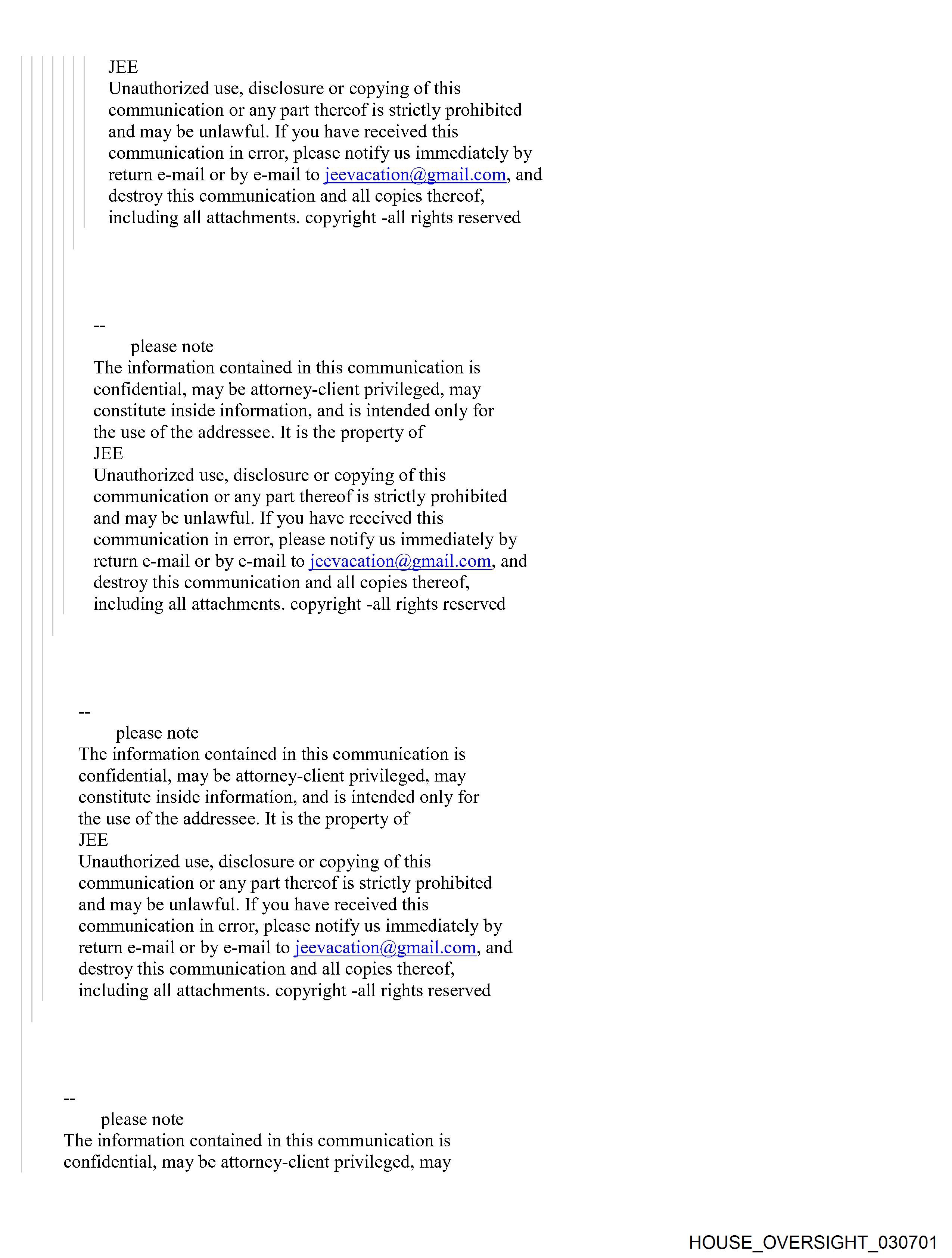 JEE
Unauthorized use, disclosure or copying of this communication or any part thereof is strictly prohibited and may be unlawful. If you have received this communication in error, please notify us immediately by return e-mail or by e-mail to jeevacation@gmail.com, and destroy this communication and all copies thereof, including all attachments. copyright -all rights reserved

--
please note
The information contained in this communication is confidential, may be attorney-client privileged, may constitute inside information, and is intended only for the use of the addressee. It is the property of
JEE
Unauthorized use, disclosure or copying of this communication or any part thereof is strictly prohibited and may be unlawful. If you have received this communication in error, please notify us immediately by return e-mail or by e-mail to jeevacation@gmail.com, and destroy this communication and all copies thereof, including all attachments. copyright -all rights reserved

--
please note
The information contained in this communication is confidential, may be attorney-client privileged, may constitute inside information, and is intended only for the use of the addressee. It is the property of
JEE
Unauthorized use, disclosure or copying of this communication or any part thereof is strictly prohibited and may be unlawful. If you have received this communication in error, please notify us immediately by return e-mail or by e-mail to jeevacation@gmail.com, and destroy this communication and all copies thereof, including all attachments. copyright -all rights reserved

--
please note
The information contained in this communication is confidential, may be attorney-client privileged, may

HOUSE_OVERSIGHT_030701